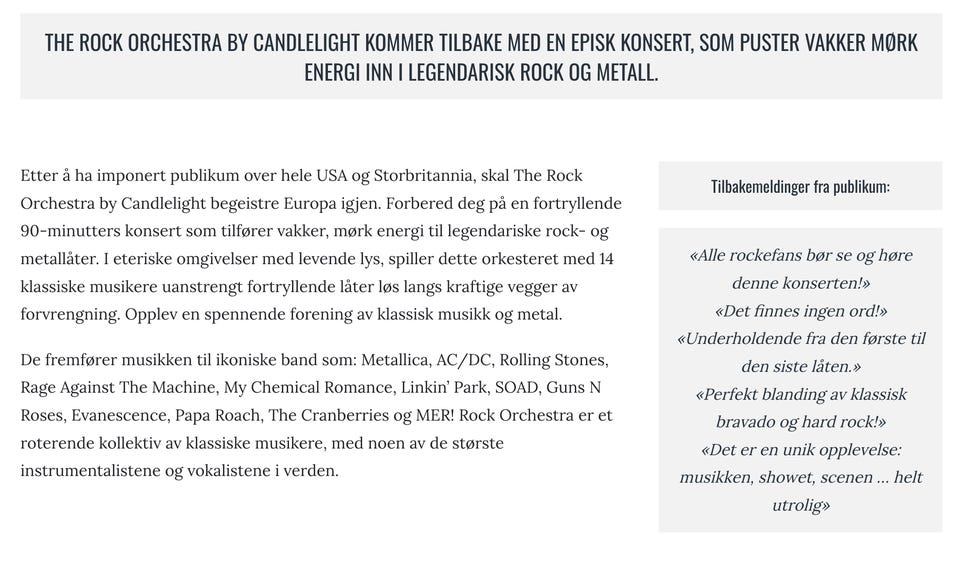 THE ROCK ORCHESTRA BY CANDLELIGHT KOMMER TILBAKE MED EN EPISK KONSERT, SOM PUSTER VAKKER MØRK ENERGI INN I LEGENDARISK ROCK OG METALL.

Etter å ha imponert publikum over hele USA og Storbritannia, skal The Rock Orchestra by Candlelight begeistre Europa igjen. Forbered deg på en fortryllende 90-minutters konsert som tilfører vakker, mørk energi til legendariske rock- og metallåter. I eteriske omgivelser med levende lys, spiller dette orkesteret med 14 klassiske musikere uanstrengt fortryllende låter løs langs kraftige vegger av forvrengning. Opplev en spennende forening av klassisk musikk og metal.

De fremfører musikken til ikoniske band som: Metallica, AC/DC, Rolling Stones, Rage Against The Machine, My Chemical Romance, Linkin' Park, SOAD, Guns N Roses, Evanescence, Papa Roach, The Cranberries og MER! Rock Orchestra er et roterende kollektiv av klassiske musikere, med noen av de største instrumentalistene og vokalistene i verden.

Tilbakemeldinger fra publikum:

«Alle rockefans bør se og høre denne konserten!»
«Det finnes ingen ord!»
«Underholdende fra den første til den siste låten.»
«Perfekt blanding av klassisk bravado og hard rock!»
«Det er en unik opplevelse: musikken, showet, scenen ... helt utrolig»